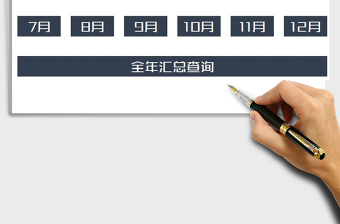 7月 8月 9月 10月 11月 12月

全年汇总查询